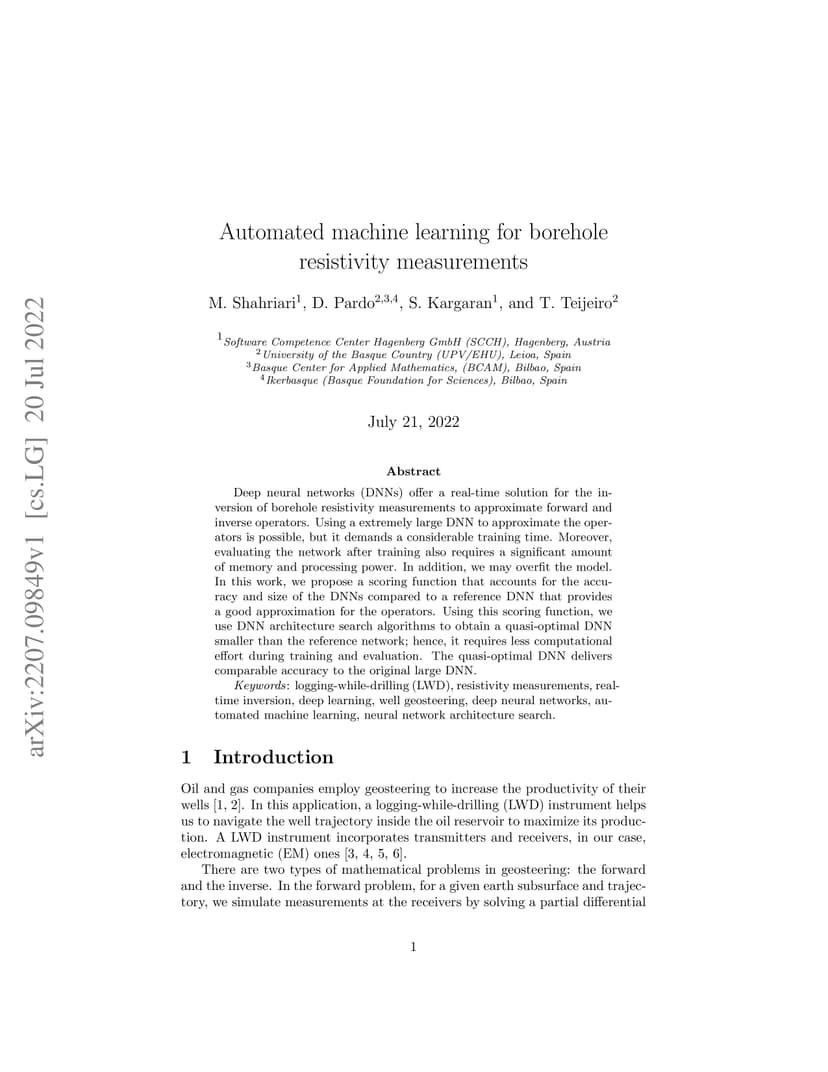 arXiv:2207.09849v1 [cs.LG] 20 Jul 2022

Automated machine learning for borehole resistivity measurements

M. Shahriari$^1$, D. Pardo$^{2,3,4}$, S. Kargaran$^1$, and T. Teijeiro$^2$

$^1$Software Competence Center Hagenberg GmbH (SCCH), Hagenberg, Austria
$^2$University of the Basque Country (UPV/EHU), Leioa, Spain
$^3$Basque Center for Applied Mathematics, (BCAM), Bilbao, Spain
$^4$Ikerbasque (Basque Foundation for Sciences), Bilbao, Spain

July 21, 2022

Abstract

Deep neural networks (DNNs) offer a real-time solution for the inversion of borehole resistivity measurements to approximate forward and inverse operators. Using a extremely large DNN to approximate the operators is possible, but it demands a considerable training time. Moreover, evaluating the network after training also requires a significant amount of memory and processing power. In addition, we may overfit the model. In this work, we propose a scoring function that accounts for the accuracy and size of the DNNs compared to a reference DNN that provides a good approximation for the operators. Using this scoring function, we use DNN architecture search algorithms to obtain a quasi-optimal DNN smaller than the reference network; hence, it requires less computational effort during training and evaluation. The quasi-optimal DNN delivers comparable accuracy to the original large DNN.

Keywords: logging-while-drilling (LWD), resistivity measurements, real-time inversion, deep learning, well geosteering, deep neural networks, automated machine learning, neural network architecture search.

1 Introduction

Oil and gas companies employ geosteering to increase the productivity of their wells [1, 2]. In this application, a logging-while-drilling (LWD) instrument helps us to navigate the well trajectory inside the oil reservoir to maximize its production. A LWD instrument incorporates transmitters and receivers, in our case, electromagnetic (EM) ones [3, 4, 5, 6].

There are two types of mathematical problems in geosteering: the forward and the inverse. In the forward problem, for a given earth subsurface and trajectory, we simulate measurements at the receivers by solving a partial differential

1